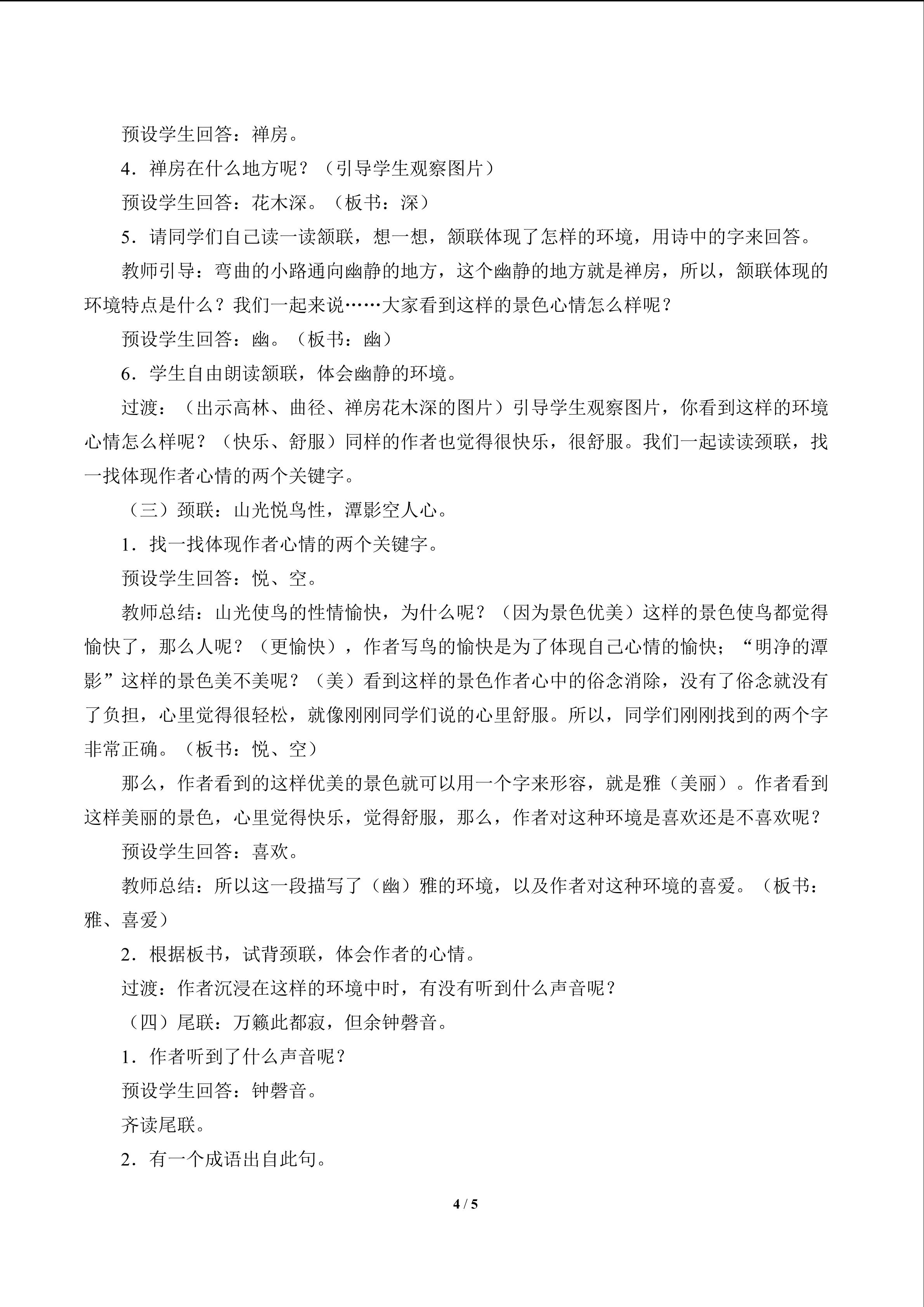 预设学生回答：禅房。

4．禅房在什么地方呢？（引导学生观察图片）

预设学生回答：花木深。（板书：深）

5．请同学们自己读一读颔联，想一想，颔联体现了怎样的环境，用诗中的字来回答。

教师引导：弯曲的小路通向幽静的地方，这个幽静的地方就是禅房，所以，颔联体现的环境特点是什么？我们一起来说……大家看到这样的景色心情怎么样呢？

预设学生回答：幽。（板书：幽）

6．学生自由朗读颔联，体会幽静的环境。

过渡：（出示高林、曲径、禅房花木深的图片）引导学生观察图片，你看到这样的环境心情怎么样呢？（快乐、舒服）同样的作者也觉得很快乐，很舒服。我们一起读读颈联，找一找体现作者心情的两个关键字。

（三）颈联：山光悦鸟性，潭影空人心。

1．找一找体现作者心情的两个关键字。

预设学生回答：悦、空。

教师总结：山光使鸟的性情愉快，为什么呢？（因为景色优美）这样的景色使鸟都觉得愉快了，那么人呢？（更愉快），作者写鸟的愉快是为了体现自己心情的愉快；“明净的潭影”这样的景色美不美呢？（美）看到这样的景色作者心中的俗念消除，没有了俗念就没有了负担，心里觉得很轻松，就像刚刚同学们说的心里舒服。所以，同学们刚刚找到的两个字非常正确。（板书：悦、空）

那么，作者看到的这样优美的景色就可以用一个字来形容，就是雅（美丽）。作者看到这样美丽的景色，心里觉得快乐，觉得舒服，那么，作者对这种环境是喜欢还是不喜欢呢？

预设学生回答：喜欢。

教师总结：所以这一段描写了（幽）雅的环境，以及作者对这种环境的喜爱。（板书：雅、喜爱）

2．根据板书，试背颈联，体会作者的心情。

过渡：作者沉浸在这样的环境中时，有没有听到什么声音呢？

（四）尾联：万籁此都寂，但余钟磬音。

1．作者听到了什么声音呢？

预设学生回答：钟磬音。

齐读尾联。

2．有一个成语出自此句。

4 / 5